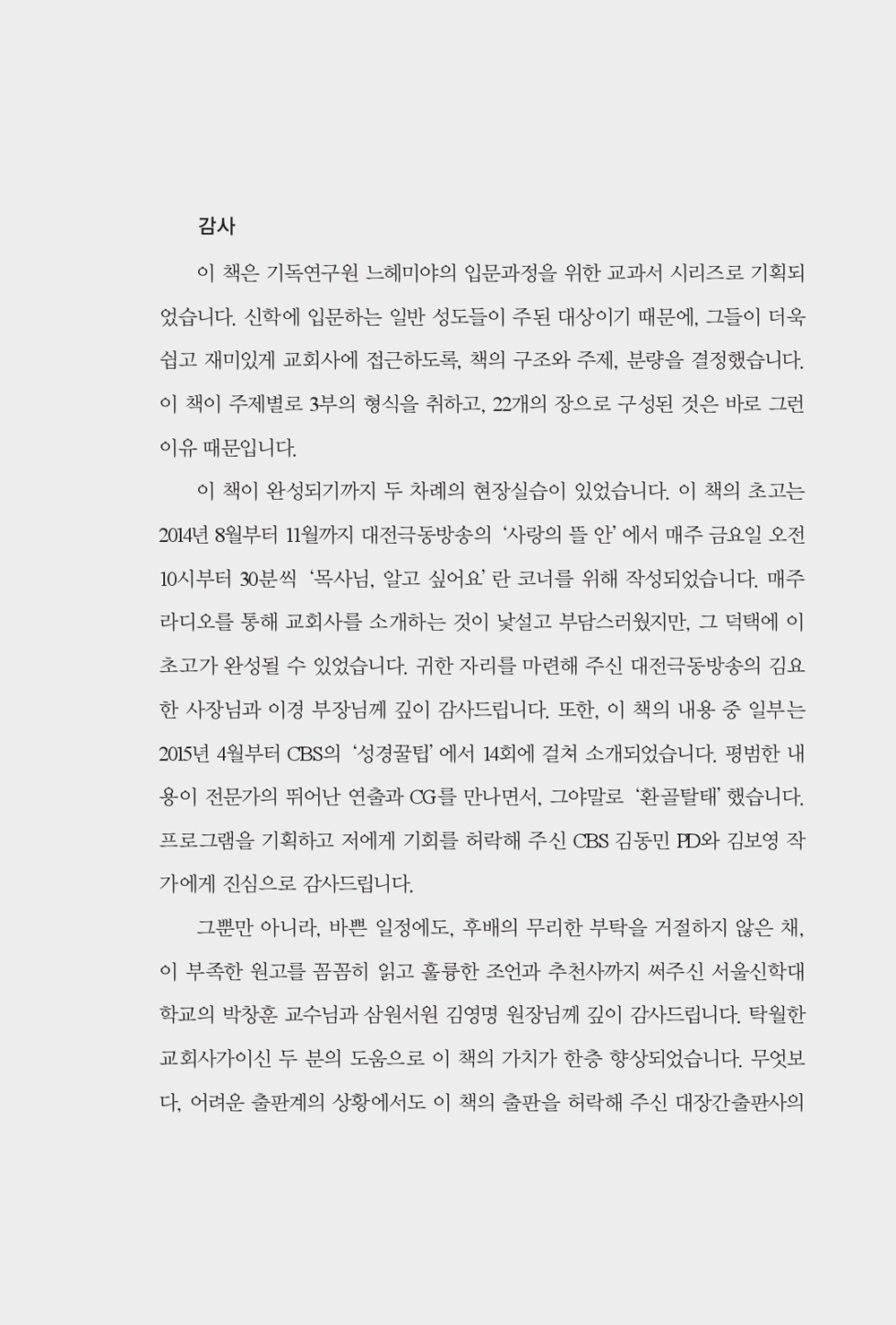 감사

이 책은 기독연구원 느헤미야의 입문과정을 위한 교과서 시리즈로 기획되었습니다. 신학에 입문하는 일반 성도들이 주된 대상이기 때문에, 그들이 더욱 쉽고 재미있게 교회사에 접근하도록, 책의 구조와 주제, 분량을 결정했습니다. 이 책이 주제별로 3부의 형식을 취하고, 22개의 장으로 구성된 것은 바로 그런 이유 때문입니다.

이 책이 완성되기까지 두 차례의 현장실습이 있었습니다. 이 책의 초고는 2014년 8월부터 11월까지 대전극동방송의 '사랑의 뜰 안'에서 매주 금요일 오전 10시부터 30분씩 '목사님, 알고 싶어요'란 코너를 위해 작성되었습니다. 매주 라디오를 통해 교회사를 소개하는 것이 낯설고 부담스러웠지만, 그 덕택에 이 초고가 완성될 수 있었습니다. 귀한 자리를 마련해 주신 대전극동방송의 김요한 사장님과 이경 부장님께 깊이 감사드립니다. 또한, 이 책의 내용 중 일부는 2015년 4월부터 CBS의 '성경꿀팁'에서 14회에 걸쳐 소개되었습니다. 평범한 내용이 전문가의 뛰어난 연출과 CG를 만나면서, 그야말로 '환골탈태' 했습니다. 프로그램을 기획하고 저에게 기회를 허락해 주신 CBS 김동민 PD와 김보영 작가에게 진심으로 감사드립니다.

그뿐만 아니라, 바쁜 일정에도, 후배의 무리한 부탁을 거절하지 않은 채, 이 부족한 원고를 꼼꼼히 읽고 훌륭한 조언과 추천사까지 써주신 서울신학대학교의 박창훈 교수님과 삼원서원 김영명 원장님께 깊이 감사드립니다. 탁월한 교회사가이신 두 분의 도움으로 이 책의 가치가 한층 향상되었습니다. 무엇보다, 어려운 출판계의 상황에서도 이 책의 출판을 허락해 주신 대장간출판사의